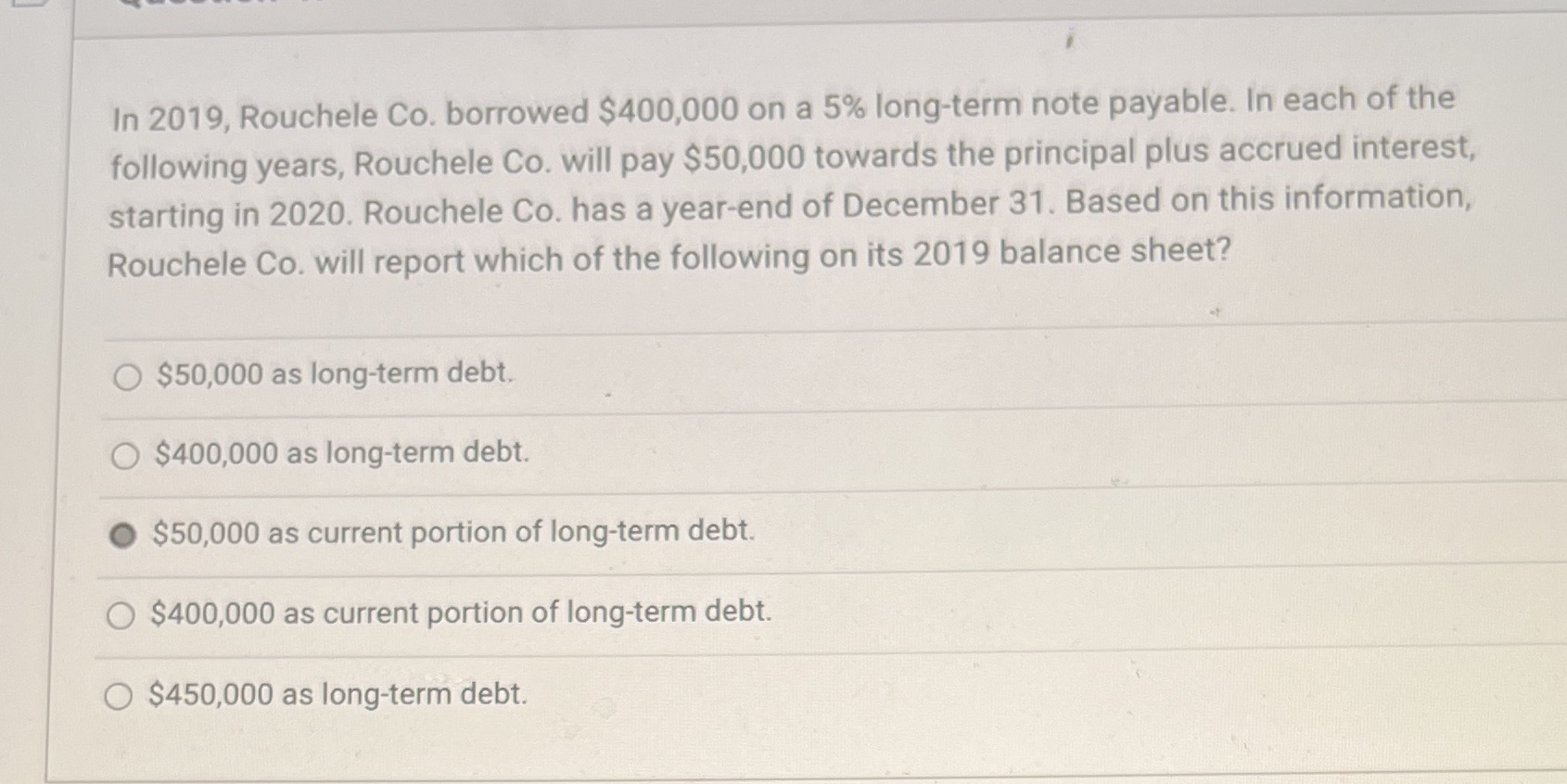 In 2019, Rouchele Co. borrowed \$400,000 on a 5% long-term note payable. In each of the following years, Rouchele Co. will pay \$50,000 towards the principal plus accrued interest, starting in 2020. Rouchele Co. has a year-end of December 31. Based on this information, Rouchele Co. will report which of the following on its 2019 balance sheet?

\$50,000 as long-term debt.

\$400,000 as long-term debt.

\$50,000 as current portion of long-term debt.

\$400,000 as current portion of long-term debt.

\$450,000 as long-term debt.